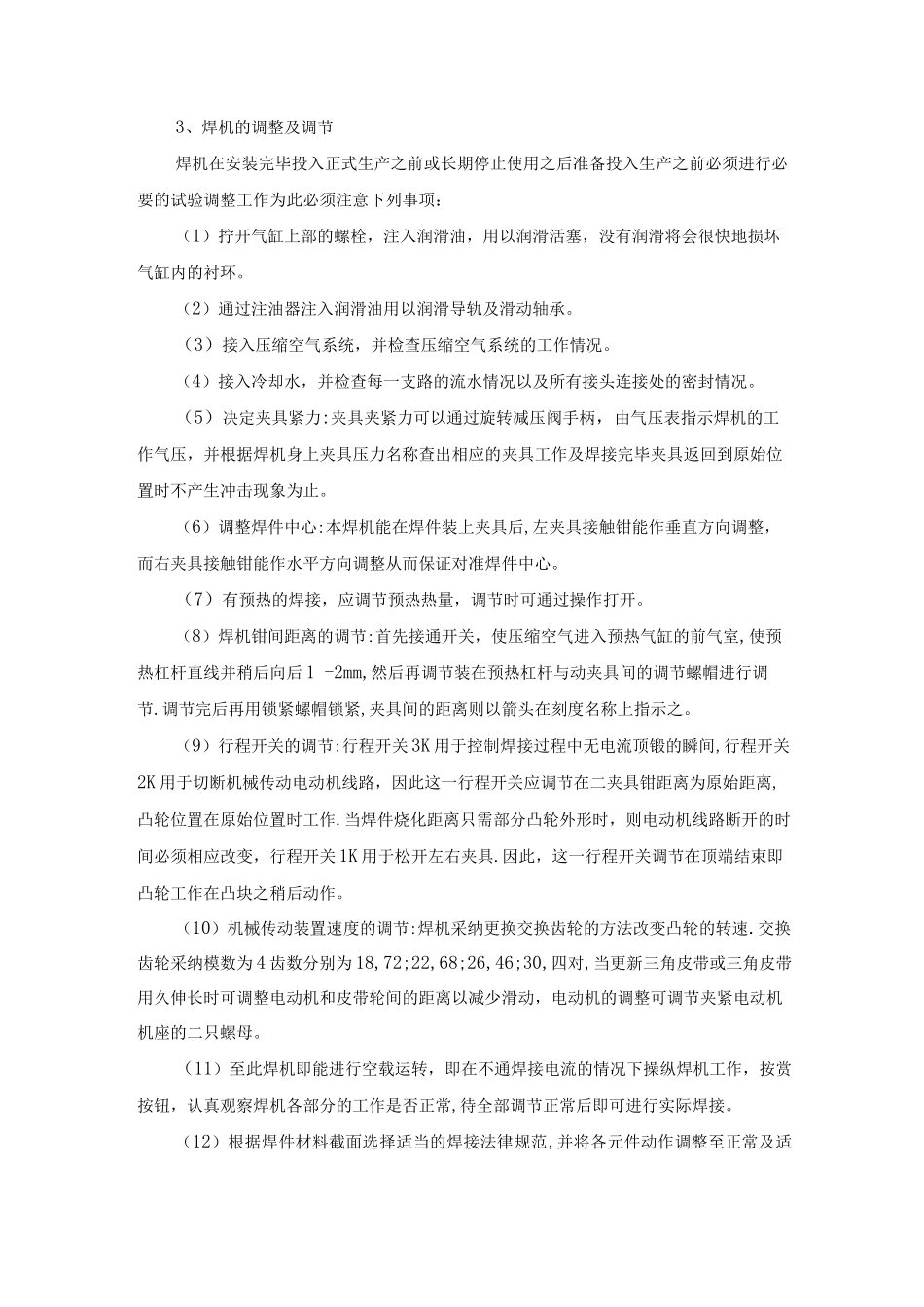 3、焊机的调整及调节

焊机在安装完毕投入正式生产之前或长期停止使用之后准备投入生产之前必须进行必要的试验调整工作为此必须注意下列事项：

（1）拧开气缸上部的螺栓，注入润滑油，用以润滑活塞，没有润滑将会很快地损坏气缸内的衬环。

（2）通过注油器注入润滑油用以润滑导轨及滑动轴承。

（3）接入压缩空气系统，并检查压缩空气系统的工作情况。

（4）接入冷却水，并检查每一支路的流水情况以及所有接头连接处的密封情况。

（5）决定夹具紧力:夹具夹紧力可以通过旋转减压阀手柄，由气压表指示焊机的工作气压，并根据焊机身上夹具压力名称查出相应的夹具工作及焊接完毕夹具返回到原始位置时不产生冲击现象为止。

（6）调整焊件中心:本焊机能在焊件装上夹具后,左夹具接触钳能作垂直方向调整，而右夹具接触钳能作水平方向调整从而保证对准焊件中心。

（7）有预热的焊接，应调节预热热量，调节时可通过操作打开。

（8）焊机钳间距离的调节:首先接通开关，使压缩空气进入预热气缸的前气室,使预热杠杆直线并稍后向后1 -2mm,然后再调节装在预热杠杆与动夹具间的调节螺帽进行调节.调节完后再用锁紧螺帽锁紧,夹具间的距离则以箭头在刻度名称上指示之。

（9）行程开关的调节:行程开关3K用于控制焊接过程中无电流顶锻的瞬间,行程开关2K用于切断机械传动电动机线路，因此这一行程开关应调节在二夹具钳距离为原始距离，凸轮位置在原始位置时工作.当焊件烧化距离只需部分凸轮外形时，则电动机线路断开的时间必须相应改变，行程开关1K用于松开左右夹具.因此，这一行程开关调节在顶端结束即凸轮工作在凸块之稍后动作。

（10）机械传动装置速度的调节:焊机采纳更换交换齿轮的方法改变凸轮的转速.交换齿轮采纳模数为4齿数分别为18,72;22,68;26,46;30,四对，当更新三角皮带或三角皮带用久伸长时可调整电动机和皮带轮间的距离以减少滑动，电动机的调整可调节夹紧电动机机座的二只螺母。

（11）至此焊机即能进行空载运转，即在不通焊接电流的情况下操纵焊机工作，按赏按钮，认真观察焊机各部分的工作是否正常,待全部调节正常后即可进行实际焊接。

（12）根据焊件材料截面选择适当的焊接法律规范，并将各元件动作调整至正常及适